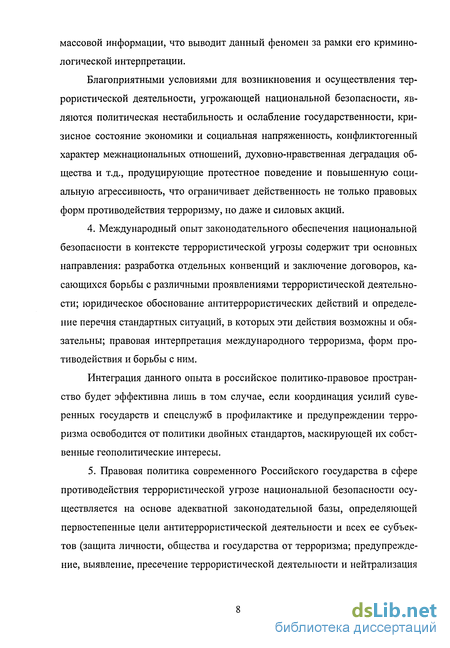 массовой информации, что выводит данный феномен за рамки его криминологической интерпретации.

Благоприятными условиями для возникновения и осуществления террористической деятельности, угрожающей национальной безопасности, являются политическая нестабильность и ослабление государственности, кризисное состояние экономики и социальная напряженность, конфликтогенный характер межнациональных отношений, духовно-нравственная деградация общества и т.д., продуцирующие протестное поведение и повышенную социальную агрессивность, что ограничивает действенность не только правовых форм противодействия терроризму, но даже и силовых акций.

4. Международный опыт законодательного обеспечения национальной безопасности в контексте террористической угрозы содержит три основных направления: разработка отдельных конвенций и заключение договоров, касающихся борьбы с различными проявлениями террористической деятельности; юридическое обоснование антитеррористических действий и определение перечня стандартных ситуаций, в которых эти действия возможны и обязательны; правовая интерпретация международного терроризма, форм противодействия и борьбы с ним.

Интеграция данного опыта в российское политико-правовое пространство будет эффективна лишь в том случае, если координация усилий суверенных государств и спецслужб в профилактике и предупреждении терроризма освободится от политики двойных стандартов, маскирующей их собственные геополитические интересы.

5. Правовая политика современного Российского государства в сфере противодействия террористической угрозе национальной безопасности осуществляется на основе адекватной законодательной базы, определяющей первостепенные цели антитеррористической деятельности и всех ее субъектов (защита личности, общества и государства от терроризма; предупреждение, выявление, пресечение террористической деятельности и нейтрализация

8

dsLib.net
библиотека диссертаций